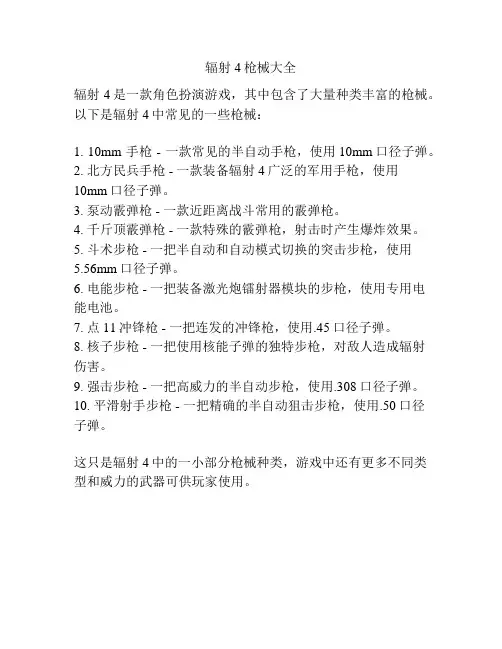 辐射 4 枪械大全

辐射 4 是一款角色扮演游戏，其中包含了大量种类丰富的枪械。以下是辐射 4 中常见的一些枪械：

1. 10mm 手枪 - 一款常见的半自动手枪，使用 10mm 口径子弹。
2. 北方民兵手枪 - 一款装备辐射 4 广泛的军用手枪，使用 10mm 口径子弹。
3. 泵动霰弹枪 - 一款近距离战斗常用的霰弹枪。
4. 千斤顶霰弹枪 - 一款特殊的霰弹枪，射击时产生爆炸效果。
5. 斗术步枪 - 一把半自动和自动模式切换的突击步枪，使用 5.56mm 口径子弹。
6. 电能步枪 - 一把装备激光炮镭射器模块的步枪，使用专用电能电池。
7. 点 11 冲锋枪 - 一把连发的冲锋枪，使用.45 口径子弹。
8. 核子步枪 - 一把使用核能子弹的独特步枪，对敌人造成辐射伤害。
9. 强击步枪 - 一把高威力的半自动步枪，使用.308 口径子弹。
10. 平滑射手步枪 - 一把精确的半自动狙击步枪，使用.50 口径子弹。

这只是辐射 4 中的一小部分枪械种类，游戏中还有更多不同类型和威力的武器可供玩家使用。